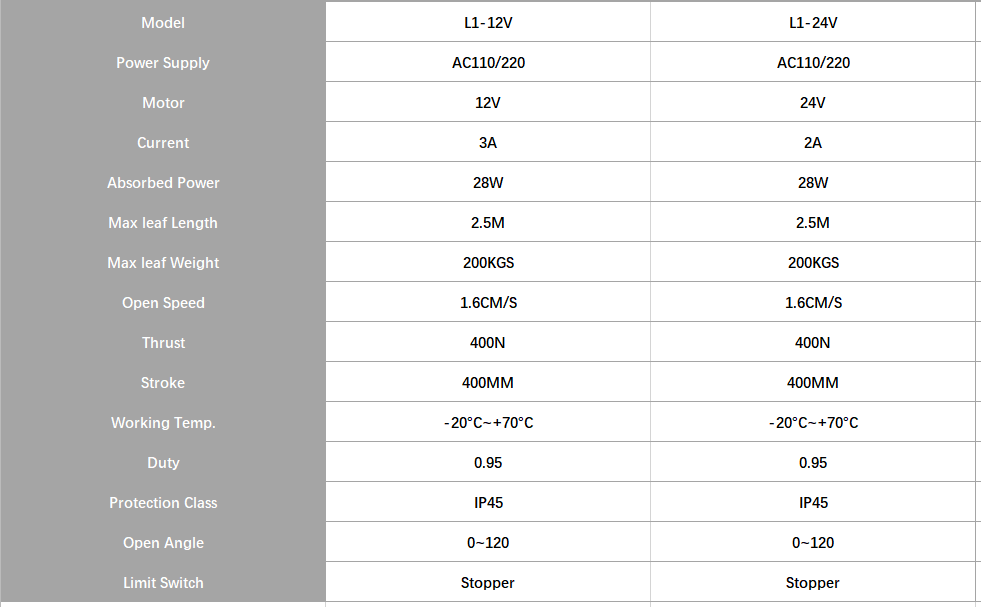 | Model | L1-12V | L1-24V |
|---|---|---|
| Power Supply | AC110/220 | AC110/220 |
| Motor | 12V | 24V |
| Current | 3A | 2A |
| Absorbed Power | 28W | 28W |
| Max leaf Length | 2.5M | 2.5M |
| Max leaf Weight | 200KGS | 200KGS |
| Open Speed | 1.6CM/S | 1.6CM/S |
| Thrust | 400N | 400N |
| Stroke | 400MM | 400MM |
| Working Temp. | -20°C~+70°C | -20°C~+70°C |
| Duty | 0.95 | 0.95 |
| Protection Class | IP45 | IP45 |
| Open Angle | 0~120 | 0~120 |
| Limit Switch | Stopper | Stopper |